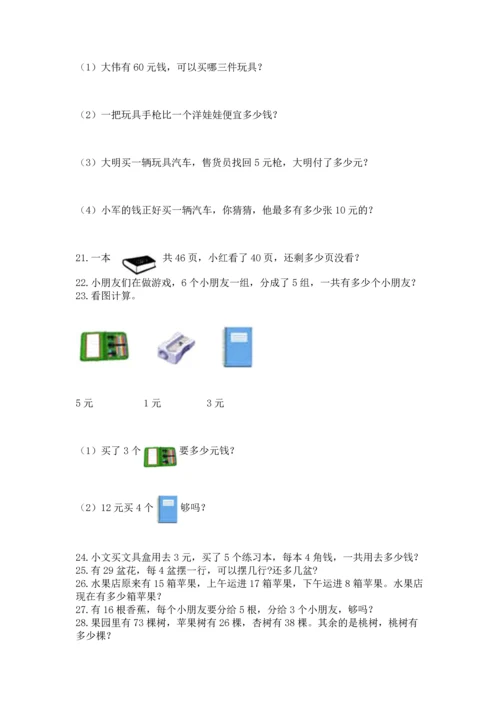 （1）大伟有 60 元钱，可以买哪三件玩具？

（2）一把玩具手枪比一个洋娃娃便宜多少钱？

（3）大明买一辆玩具汽车，售货员找回 5 元枪，大明付了多少元？

（4）小军的钱正好买一辆汽车，你猜猜，他最多有多少张 10 元的？

21. 一本 共 46 页，小红看了 40 页，还剩多少页没看？
22. 小朋友们在做游戏，6 个小朋友一组，分成了 5 组，一共有多少个小朋友？
23. 看图计算。

5 元 1 元 3 元

（1）买了 3 个 要多少元钱？

（2）12 元买 4 个 够吗？

24. 小文买文具盒用去 3 元，买了 5 个练习本，每本 4 角钱，一共用去多少钱？
25. 有 29 盆花，每 4 盆摆一行，可以摆几行?还多几盆?
26. 水果店原来有 15 箱苹果，上午运进 17 箱苹果，下午运进 8 箱苹果。水果店现在有多少箱苹果？
27. 有 16 根香蕉，每个小朋友要分给 5 根，分给 3 个小朋友，够吗？
28. 果园里有 73 棵树，苹果树有 26 棵，杏树有 38 棵。其余的是桃树，桃树有多少棵？